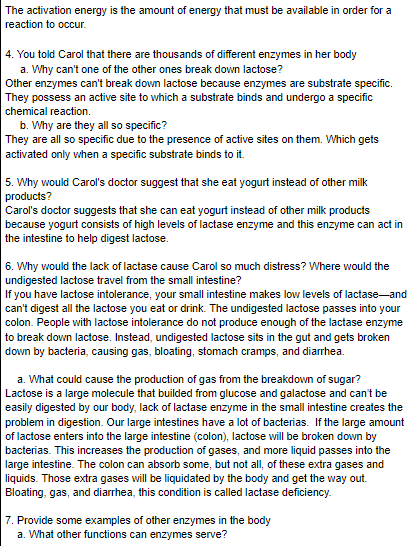 The activation energy is the amount of energy that must be available in order for a reaction to occur.

4. You told Carol that there are thousands of different enzymes in her body
a. Why can't one of the other ones break down lactose?
Other enzymes can't break down lactose because enzymes are substrate specific. They possess an active site to which a substrate binds and undergo a specific chemical reaction.
b. Why are they all so specific?
They are all so specific due to the presence of active sites on them. Which gets activated only when a specific substrate binds to it.

5. Why would Carol's doctor suggest that she eat yogurt instead of other milk products?
Carol's doctor suggests that she can eat yogurt instead of other milk products because yogurt consists of high levels of lactase enzyme and this enzyme can act in the intestine to help digest lactose.

6. Why would the lack of lactase cause Carol so much distress? Where would the undigested lactose travel from the small intestine?
If you have lactose intolerance, your small intestine makes low levels of lactase—and can't digest all the lactose you eat or drink. The undigested lactose passes into your colon. People with lactose intolerance do not produce enough of the lactase enzyme to break down lactose. Instead, undigested lactose sits in the gut and gets broken down by bacteria, causing gas, bloating, stomach cramps, and diarrhea.

a. What could cause the production of gas from the breakdown of sugar?
Lactose is a large molecule that builded from glucose and galactose and can't be easily digested by our body, lack of lactase enzyme in the small intestine creates the problem in digestion. Our large intestines have a lot of bacterias. If the large amount of lactose enters into the large intestine (colon), lactose will be broken down by bacterias. This increases the production of gases, and more liquid passes into the large intestine. The colon can absorb some, but not all, of these extra gases and liquids. Those extra gases will be liquidated by the body and get the way out. Bloating, gas, and diarrhea, this condition is called lactase deficiency.

7. Provide some examples of other enzymes in the body
a. What other functions can enzymes serve?